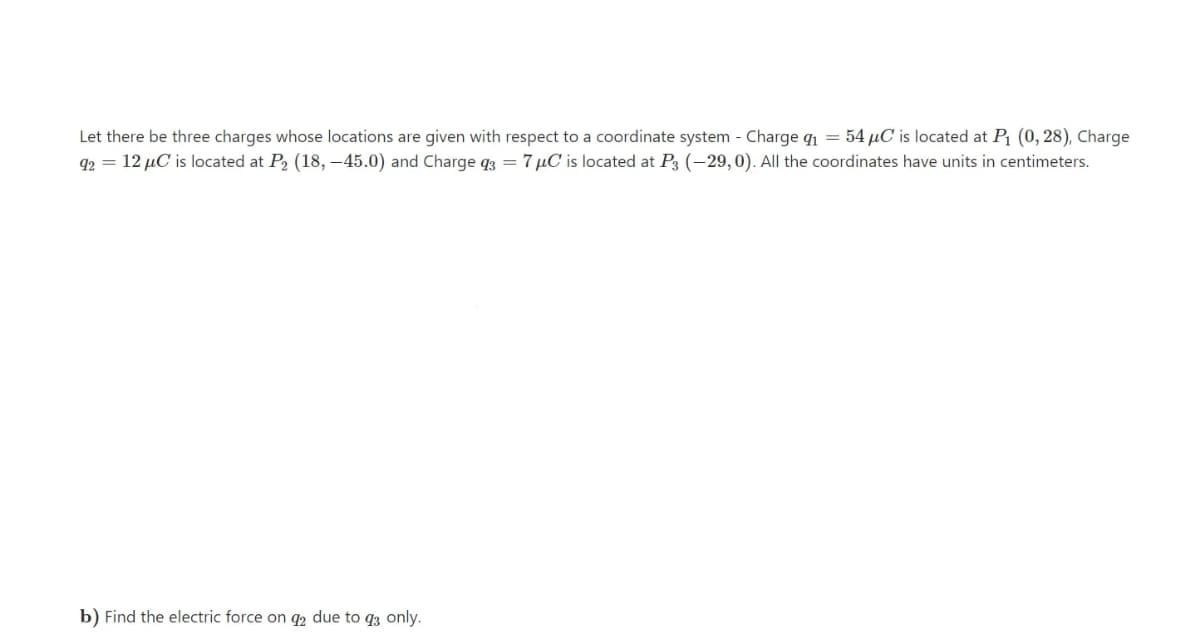 Let there be three charges whose locations are given with respect to a coordinate system - Charge $q_1 = 54\,\mu C$ is located at $P_1\ (0, 28)$, Charge $q_2 = 12\,\mu C$ is located at $P_2\ (18, -45.0)$ and Charge $q_3 = 7\,\mu C$ is located at $P_3\ (-29, 0)$. All the coordinates have units in centimeters.

b) Find the electric force on $q_2$ due to $q_3$ only.